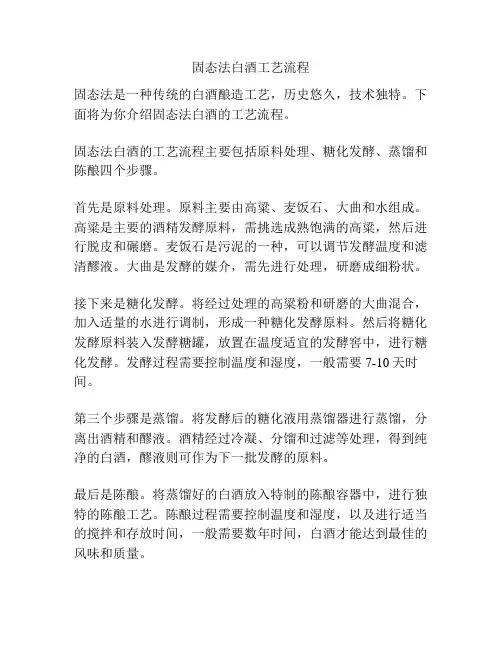 固态法白酒工艺流程

固态法是一种传统的白酒酿造工艺，历史悠久，技术独特。下面将为你介绍固态法白酒的工艺流程。

固态法白酒的工艺流程主要包括原料处理、糖化发酵、蒸馏和陈酿四个步骤。

首先是原料处理。原料主要由高粱、麦饭石、大曲和水组成。高粱是主要的酒精发酵原料，需挑选成熟饱满的高粱，然后进行脱皮和碾磨。麦饭石是污泥的一种，可以调节发酵温度和滤清醪液。大曲是发酵的媒介，需先进行处理，研磨成细粉状。

接下来是糖化发酵。将经过处理的高粱粉和研磨的大曲混合，加入适量的水进行调制，形成一种糖化发酵原料。然后将糖化发酵原料装入发酵糖罐，放置在温度适宜的发酵窖中，进行糖化发酵。发酵过程需要控制温度和湿度，一般需要 7-10 天时间。

第三个步骤是蒸馏。将发酵后的糖化液用蒸馏器进行蒸馏，分离出酒精和醪液。酒精经过冷凝、分馏和过滤等处理，得到纯净的白酒，醪液则可作为下一批发酵的原料。

最后是陈酿。将蒸馏好的白酒放入特制的陈酿容器中，进行独特的陈酿工艺。陈酿过程需要控制温度和湿度，以及进行适当的搅拌和存放时间，一般需要数年时间，白酒才能达到最佳的风味和质量。